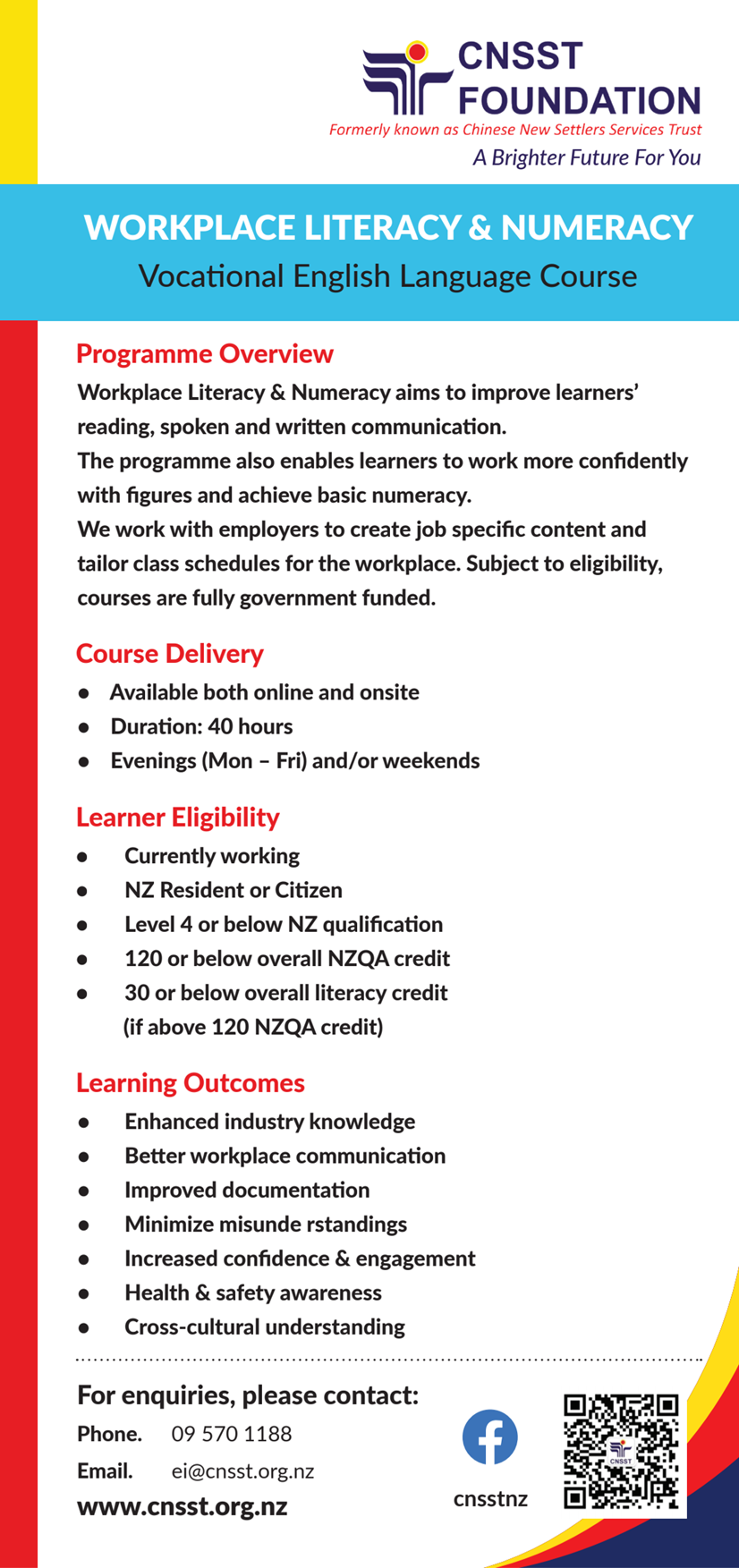 CNSST FOUNDATION
Formerly known as Chinese New Settlers Services Trust
A Brighter Future For You

WORKPLACE LITERACY & NUMERACY
Vocational English Language Course

Programme Overview
Workplace Literacy & Numeracy aims to improve learners' reading, spoken and written communication.
The programme also enables learners to work more confidently with figures and achieve basic numeracy.
We work with employers to create job specific content and tailor class schedules for the workplace. Subject to eligibility, courses are fully government funded.

Course Delivery
● Available both online and onsite
● Duration: 40 hours
● Evenings (Mon – Fri) and/or weekends

Learner Eligibility
● Currently working
● NZ Resident or Citizen
● Level 4 or below NZ qualification
● 120 or below overall NZQA credit
● 30 or below overall literacy credit (if above 120 NZQA credit)

Learning Outcomes
● Enhanced industry knowledge
● Better workplace communication
● Improved documentation
● Minimize misunde rstandings
● Increased confidence & engagement
● Health & safety awareness
● Cross-cultural understanding

For enquiries, please contact:
Phone. 09 570 1188
Email. ei@cnsst.org.nz
www.cnsst.org.nz

cnsstnz

CNSST